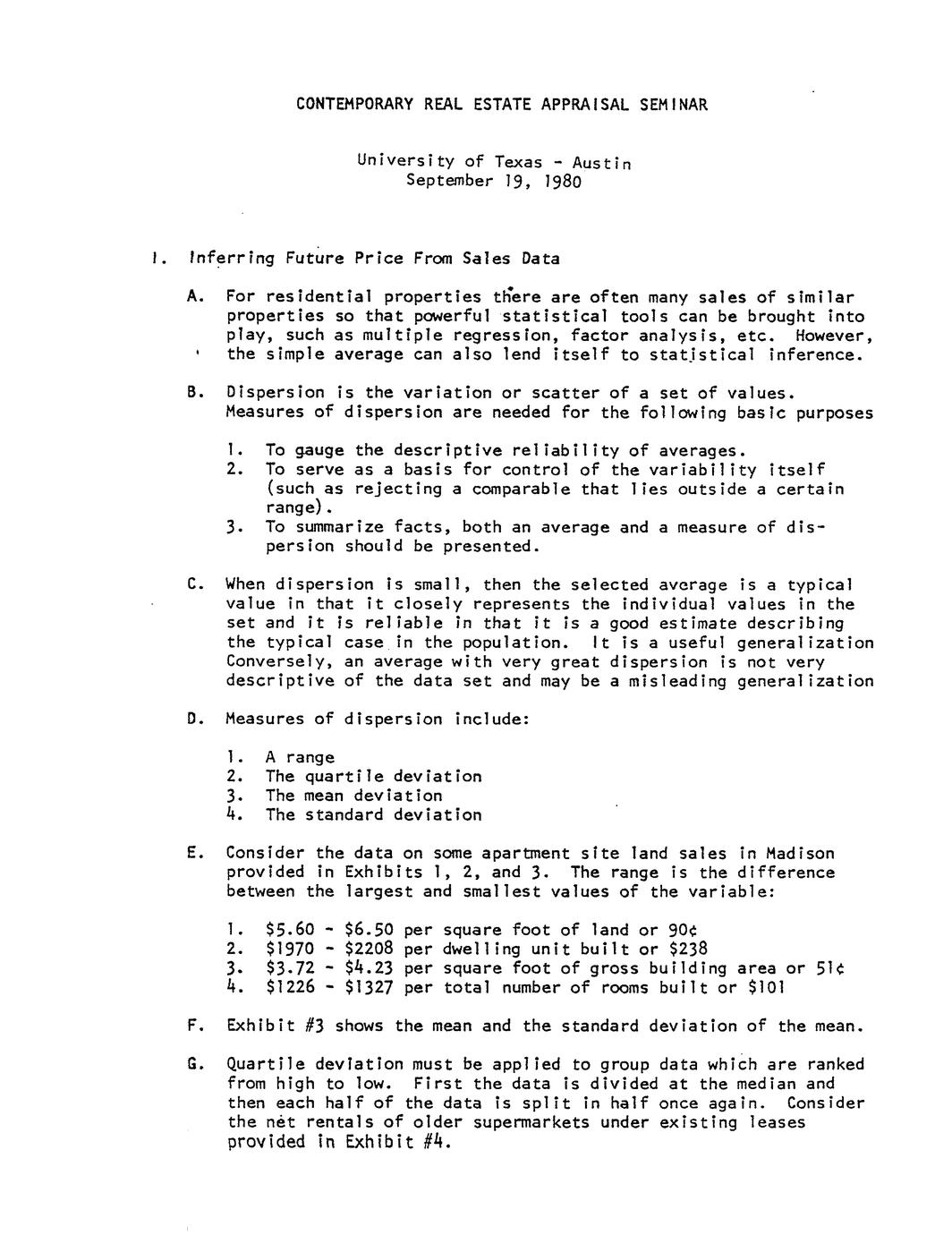 CONTEMPORARY REAL ESTATE APPRAISAL SEMINAR

University of Texas - Austin
September 19, 1980

I. Inferring Future Price From Sales Data

A. For residential properties there are often many sales of similar properties so that powerful statistical tools can be brought into play, such as multiple regression, factor analysis, etc. However, the simple average can also lend itself to statistical inference.

B. Dispersion is the variation or scatter of a set of values. Measures of dispersion are needed for the following basic purposes

1. To gauge the descriptive reliability of averages.
2. To serve as a basis for control of the variability itself (such as rejecting a comparable that lies outside a certain range).
3. To summarize facts, both an average and a measure of dispersion should be presented.

C. When dispersion is small, then the selected average is a typical value in that it closely represents the individual values in the set and it is reliable in that it is a good estimate describing the typical case in the population. It is a useful generalization Conversely, an average with very great dispersion is not very descriptive of the data set and may be a misleading generalization

D. Measures of dispersion include:

1. A range
2. The quartile deviation
3. The mean deviation
4. The standard deviation

E. Consider the data on some apartment site land sales in Madison provided in Exhibits 1, 2, and 3. The range is the difference between the largest and smallest values of the variable:

1. \$5.60 - \$6.50 per square foot of land or 90¢
2. \$1970 - \$2208 per dwelling unit built or \$238
3. \$3.72 - \$4.23 per square foot of gross building area or 51¢
4. \$1226 - \$1327 per total number of rooms built or \$101

F. Exhibit #3 shows the mean and the standard deviation of the mean.

G. Quartile deviation must be applied to group data which are ranked from high to low. First the data is divided at the median and then each half of the data is split in half once again. Consider the net rentals of older supermarkets under existing leases provided in Exhibit #4.